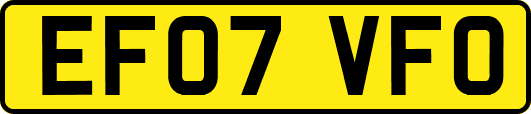 EF07 VFO